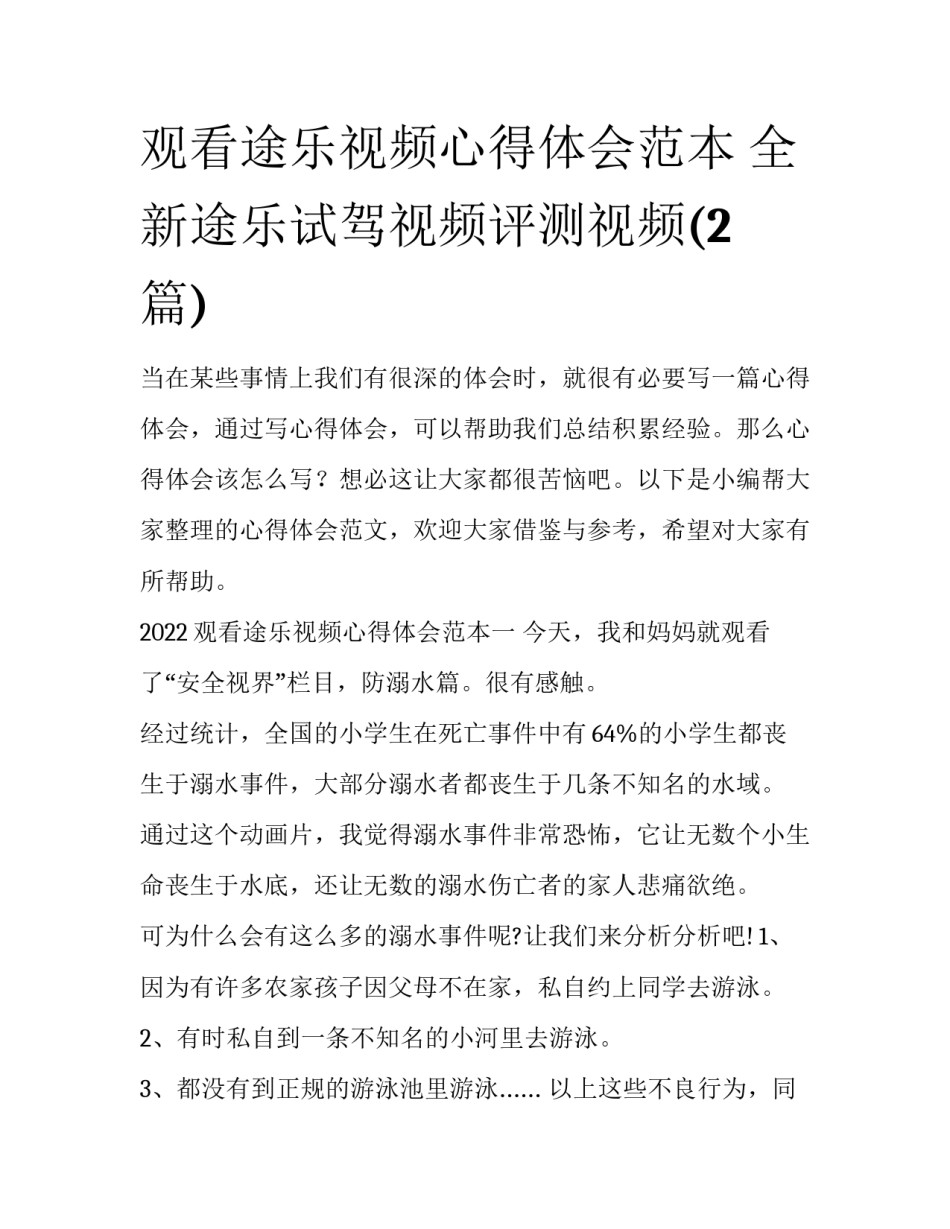 观看途乐视频心得体会范本 全新途乐试驾视频评测视频(2篇)

当在某些事情上我们有很深的体会时，就很有必要写一篇心得体会，通过写心得体会，可以帮助我们总结积累经验。那么心得体会该怎么写？想必这让大家都很苦恼吧。以下是小编帮大家整理的心得体会范文，欢迎大家借鉴与参考，希望对大家有所帮助。

2022 观看途乐视频心得体会范本一 今天，我和妈妈就观看了“安全视界”栏目，防溺水篇。很有感触。

经过统计，全国的小学生在死亡事件中有 64%的小学生都丧生于溺水事件，大部分溺水者都丧生于几条不知名的水域。

通过这个动画片，我觉得溺水事件非常恐怖，它让无数个小生命丧生于水底，还让无数的溺水伤亡者的家人悲痛欲绝。

可为什么会有这么多的溺水事件呢?让我们来分析分析吧! 1、因为有许多农家孩子因父母不在家，私自约上同学去游泳。

2、有时私自到一条不知名的小河里去游泳。

3、都没有到正规的游泳池里游泳...... 以上这些不良行为，同